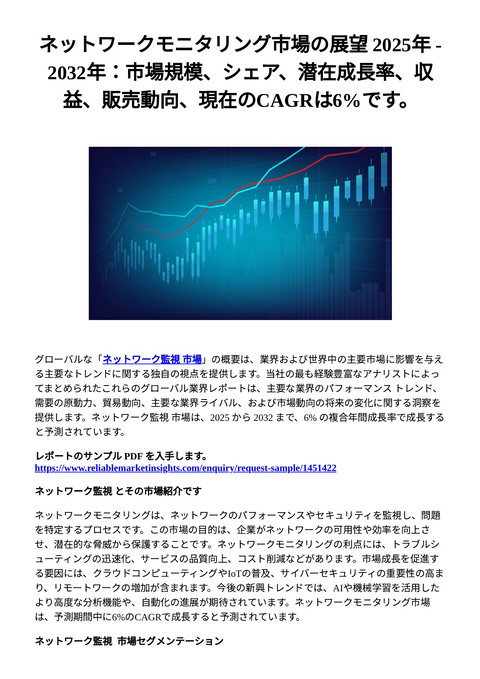 ネットワークモニタリング市場の展望 2025年 - 2032年：市場規模、シェア、潜在成長率、収益、販売動向、現在のCAGRは6%です。

グローバルな「ネットワーク監視 市場」の概要は、業界および世界中の主要市場に影響を与える主要なトレンドに関する独自の視点を提供します。当社の最も経験豊富なアナリストによってまとめられたこれらのグローバル業界レポートは、主要な業界のパフォーマンス トレンド、需要の原動力、貿易動向、主要な業界ライバル、および市場動向の将来の変化に関する洞察を提供します。ネットワーク監視 市場は、2025 から 2032 まで、6% の複合年間成長率で成長すると予測されています。

レポートのサンプル PDF を入手します。
https://www.reliablemarketinsights.com/enquiry/request-sample/1451422

ネットワーク監視 とその市場紹介です

ネットワークモニタリングは、ネットワークのパフォーマンスやセキュリティを監視し、問題を特定するプロセスです。この市場の目的は、企業がネットワークの可用性や効率を向上させ、潜在的な脅威から保護することです。ネットワークモニタリングの利点には、トラブルシューティングの迅速化、サービスの品質向上、コスト削減などがあります。市場成長を促進する要因には、クラウドコンピューティングやIoTの普及、サイバーセキュリティの重要性の高まり、リモートワークの増加が含まれます。今後の新興トレンドでは、AIや機械学習を活用したより高度な分析機能や、自動化の進展が期待されています。ネットワークモニタリング市場は、予測期間中に6%のCAGRで成長すると予測されています。

ネットワーク監視 市場セグメンテーション